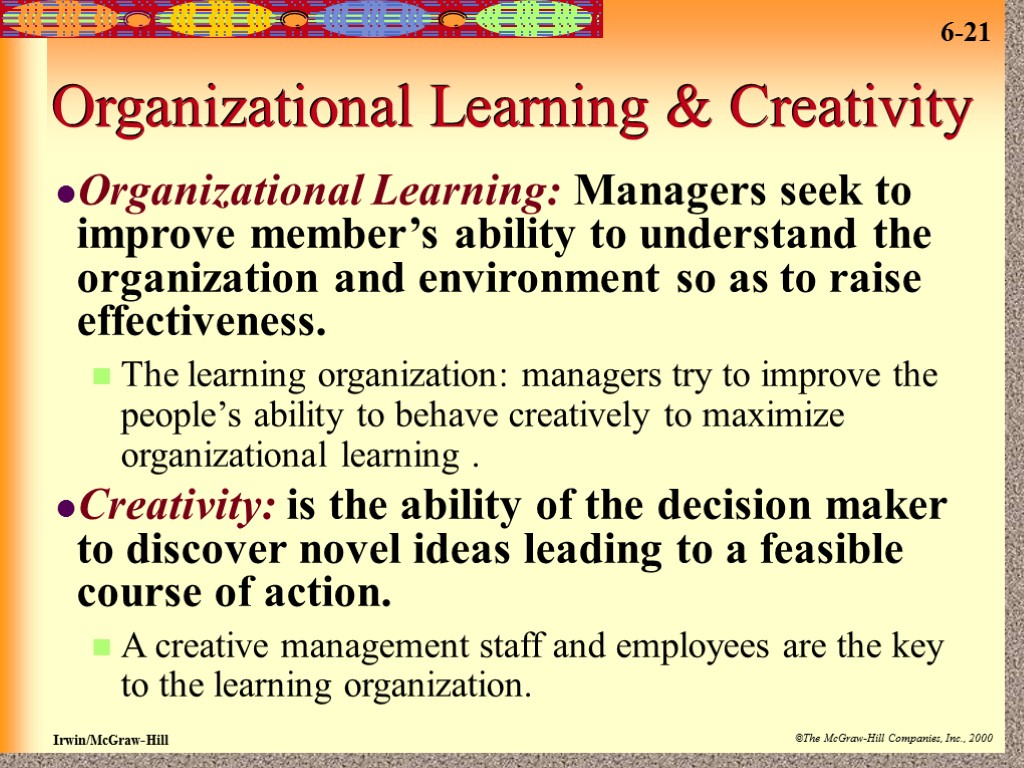 6-21

Organizational Learning & Creativity

Organizational Learning: Managers seek to improve member’s ability to understand the organization and environment so as to raise effectiveness.

The learning organization: managers try to improve the people’s ability to behave creatively to maximize organizational learning .

Creativity: is the ability of the decision maker to discover novel ideas leading to a feasible course of action.

A creative management staff and employees are the key to the learning organization.

Irwin/McGraw-Hill

©The McGraw-Hill Companies, Inc., 2000